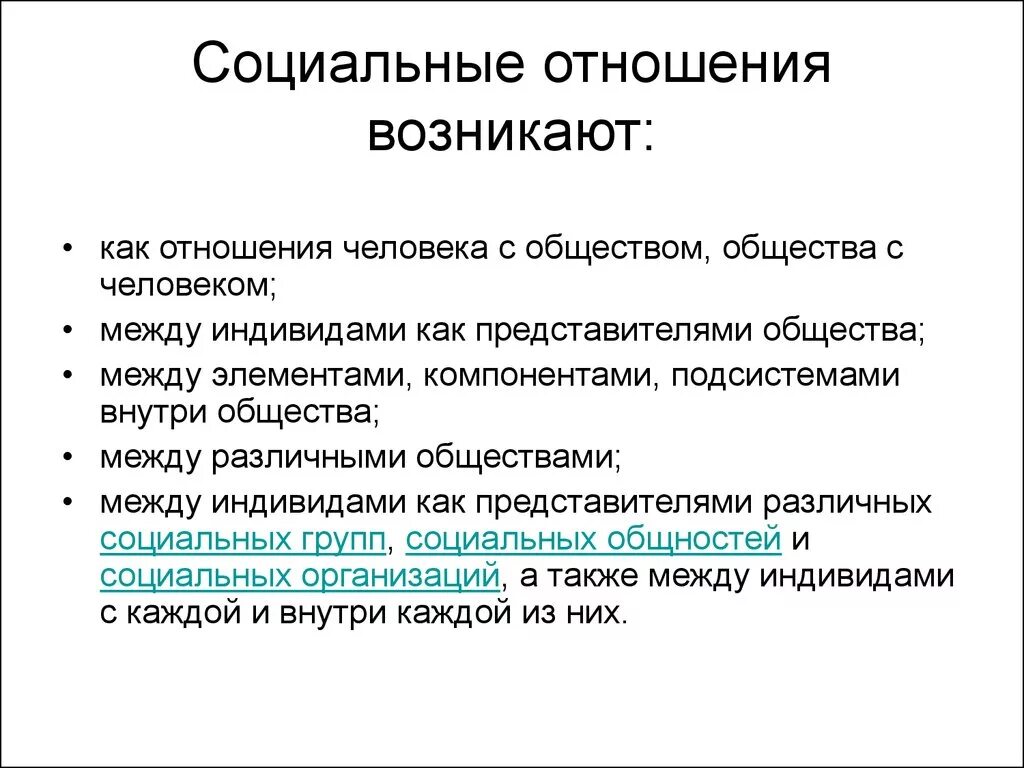 Социальные отношения возникают:

• как отношения человека с обществом, общества с человеком;
• между индивидами как представителями общества;
• между элементами, компонентами, подсистемами внутри общества;
• между различными обществами;
• между индивидами как представителями различных социальных групп, социальных общностей и социальных организаций, а также между индивидами с каждой и внутри каждой из них.